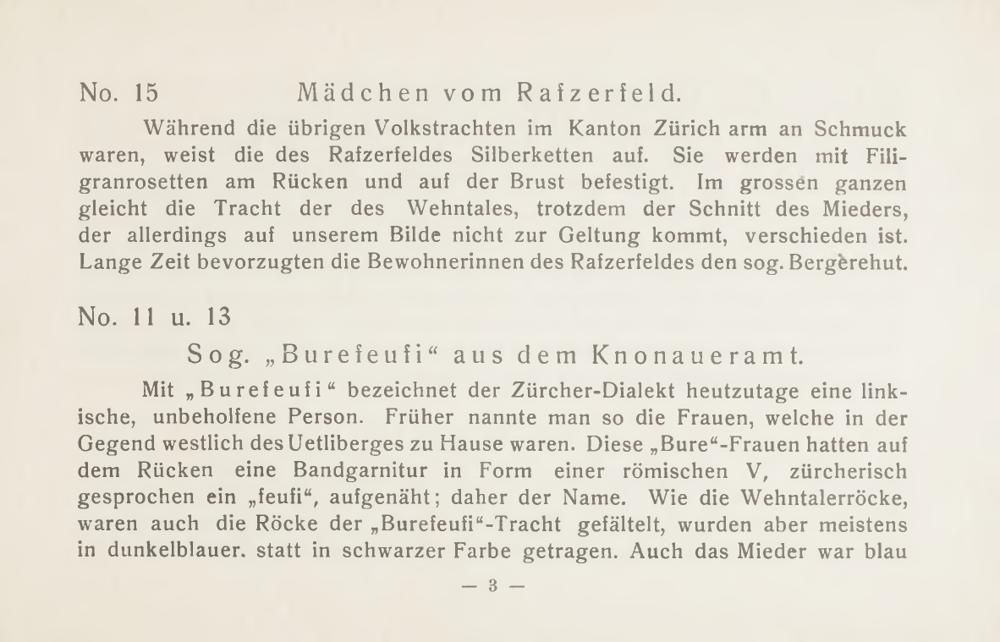 No. 15 Mädchen vom Rafzerfeld.

Während die übrigen Volkstrachten im Kanton Zürich arm an Schmuck waren, weist die des Rafzerfeldes Silberketten auf. Sie werden mit Filigranrosetten am Rücken und auf der Brust befestigt. Im grossen ganzen gleicht die Tracht der des Wehntales, trotzdem der Schnitt des Mieders, der allerdings auf unserem Bilde nicht zur Geltung kommt, verschieden ist. Lange Zeit bevorzugten die Bewohnerinnen des Rafzerfeldes den sog. Bergèrehut.

No. 11 u. 13

Sog. „Burefeufi“ aus dem Knonaueramt.

Mit „Burefeufi“ bezeichnet der Zürcher-Dialekt heutzutage eine linkische, unbeholfene Person. Früher nannte man so die Frauen, welche in der Gegend westlich des Uetliberges zu Hause waren. Diese „Bure“-Frauen hatten auf dem Rücken eine Bandgarnitur in Form einer römischen V, zürcherisch gesprochen ein „feufi“, aufgenäht; daher der Name. Wie die Wehntalerröcke, waren auch die Röcke der „Burefeufi“-Tracht gefältelt, wurden aber meistens in dunkelblauer. statt in schwarzer Farbe getragen. Auch das Mieder war blau

— 3 —